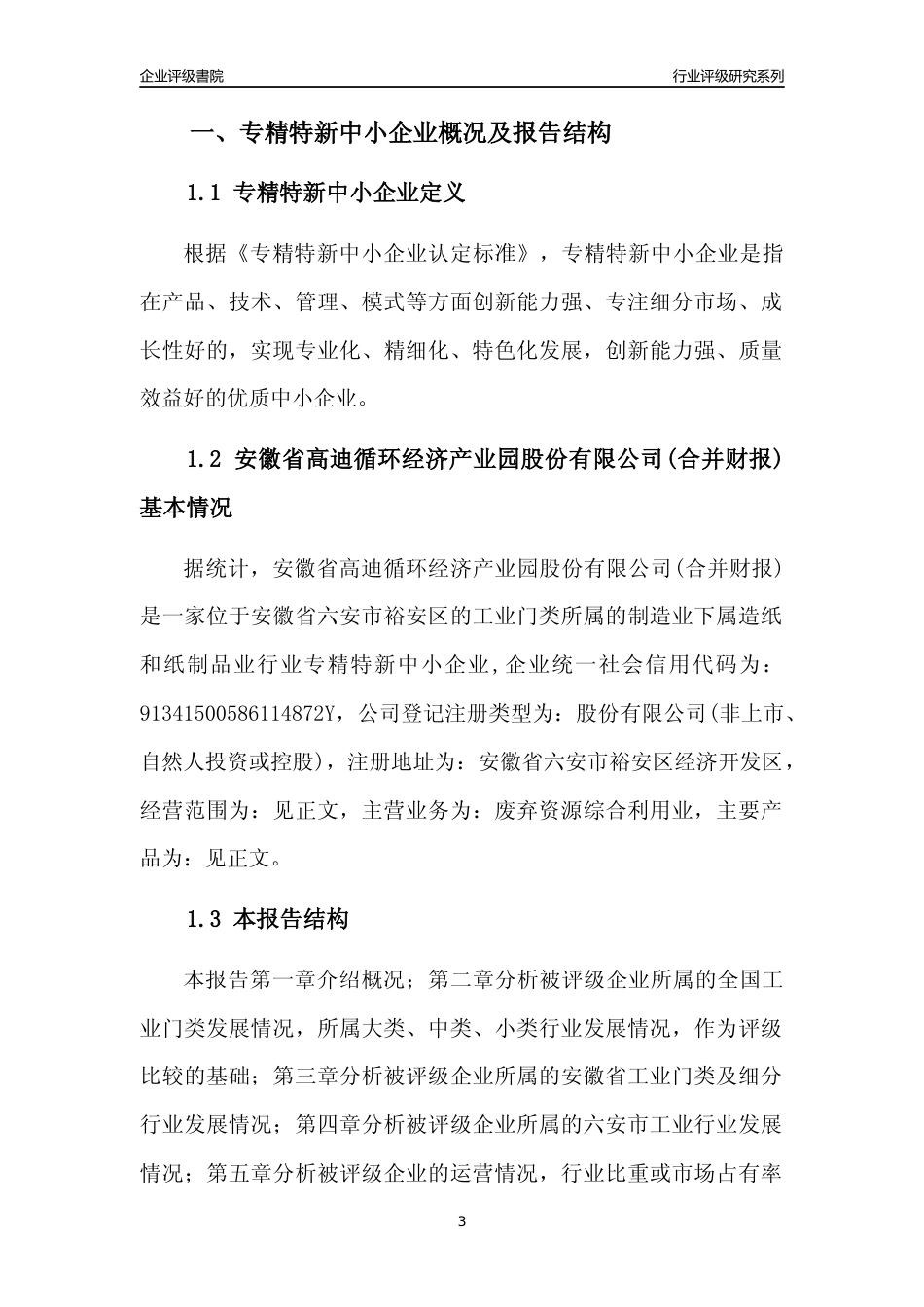 企业评级書院

行业评级研究系列

一、专精特新中小企业概况及报告结构

1.1 专精特新中小企业定义

根据《专精特新中小企业认定标准》，专精特新中小企业是指在产品、技术、管理、模式等方面创新能力强、专注细分市场、成长性好的，实现专业化、精细化、特色化发展，创新能力强、质量效益好的优质中小企业。

1.2 安徽省高迪循环经济产业园股份有限公司(合并财报）基本情况

据统计，安徽省高迪循环经济产业园股份有限公司(合并财报）是一家位于安徽省六安市裕安区的工业门类所属的制造业下属造纸和纸制品业行业专精特新中小企业,企业统一社会信用代码为：91341500586114872Y，公司登记注册类型为：股份有限公司(非上市、自然人投资或控股)，注册地址为：安徽省六安市裕安区经济开发区，经营范围为：见正文，主营业务为：废弃资源综合利用业，主要产品为：见正文。

1.3 本报告结构

本报告第一章介绍概况；第二章分析被评级企业所属的全国工业门类发展情况，所属大类、中类、小类行业发展情况，作为评级比较的基础；第三章分析被评级企业所属的安徽省工业门类及细分行业发展情况；第四章分析被评级企业所属的六安市工业行业发展情况；第五章分析被评级企业的运营情况，行业比重或市场占有率

3